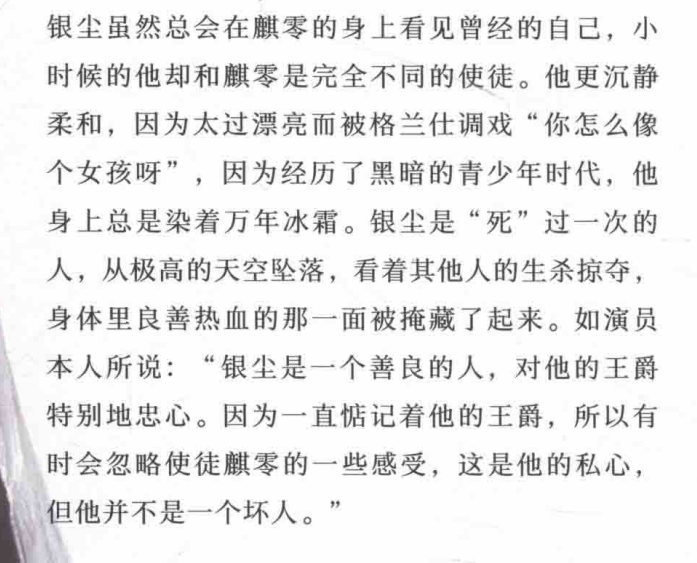 银尘虽然总会在麒零的身上看见曾经的自己，小时候的他却和麒零是完全不同的使徒。他更沉静柔和，因为太过漂亮而被格兰仕调戏“你怎么像个女孩呀”，因为经历了黑暗的青少年时代，他身上总是染着万年冰霜。银尘是“死”过一次的人，从极高的天空坠落，看着其他人的生杀掠夺，身体里良善热血的那一面被掩藏了起来。如演员本人所说：“银尘是一个善良的人，对他的王爵特别地忠心。因为一直惦记着他的王爵，所以有时会忽略使徒麒零的一些感受，这是他的私心，但他并不是一个坏人。”